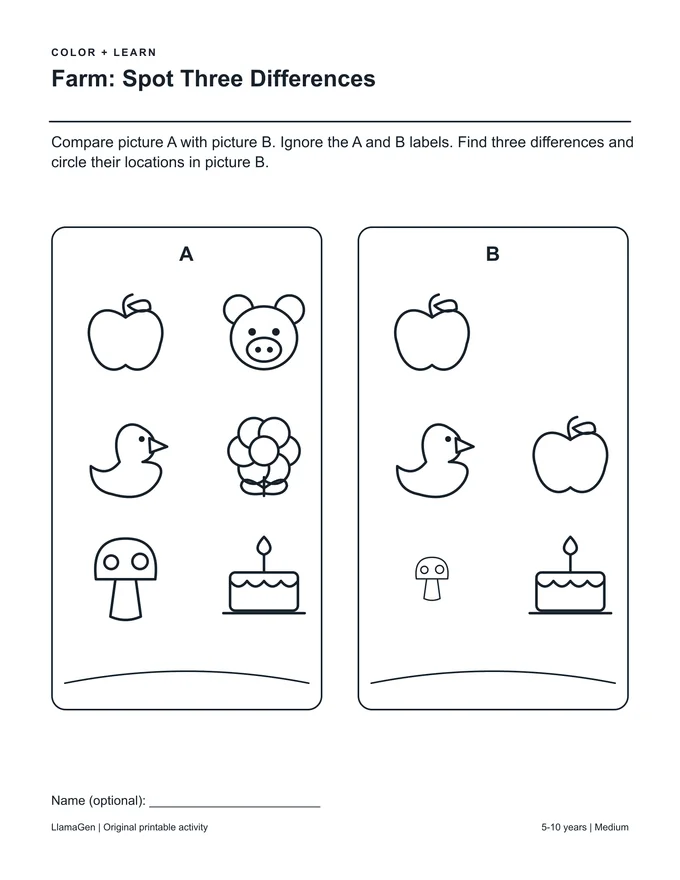 COLOR + LEARN

Farm: Spot Three Differences

Compare picture A with picture B. Ignore the A and B labels. Find three differences and circle their locations in picture B.

A

B

Name (optional): ____

LlamaGen | Original printable activity

5-10 years | Medium